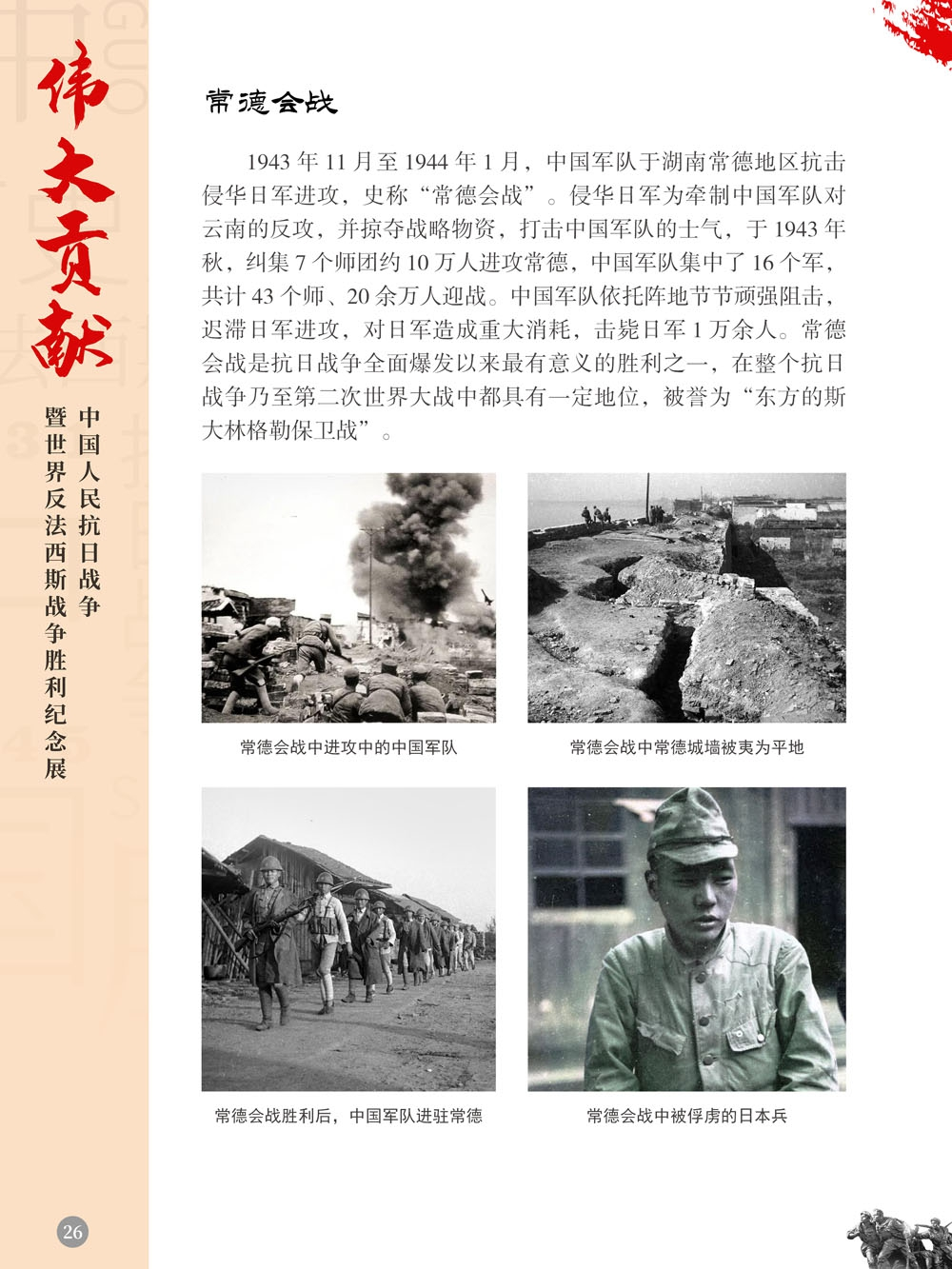 伟大贡献

中国人民抗日战争暨世界反法西斯战争胜利纪念展

常德会战

1943 年 11 月至 1944 年 1 月，中国军队于湖南常德地区抗击侵华日军进攻，史称“常德会战”。侵华日军为牵制中国军队对云南的反攻，并掠夺战略物资，打击中国军队的士气，于 1943 年秋，纠集 7 个师团约 10 万人进攻常德，中国军队集中了 16 个军，共计 43 个师、20 余万人迎战。中国军队依托阵地节节顽强阻击，迟滞日军进攻，对日军造成重大消耗，击毙日军 1 万余人。常德会战是抗日战争全面爆发以来最有意义的胜利之一，在整个抗日战争乃至第二次世界大战中都具有一定地位，被誉为“东方的斯大林格勒保卫战”。

常德会战中进攻中的中国军队

常德会战中常德城墙被夷为平地

常德会战胜利后，中国军队进驻常德

常德会战中被俘虏的日本兵

26